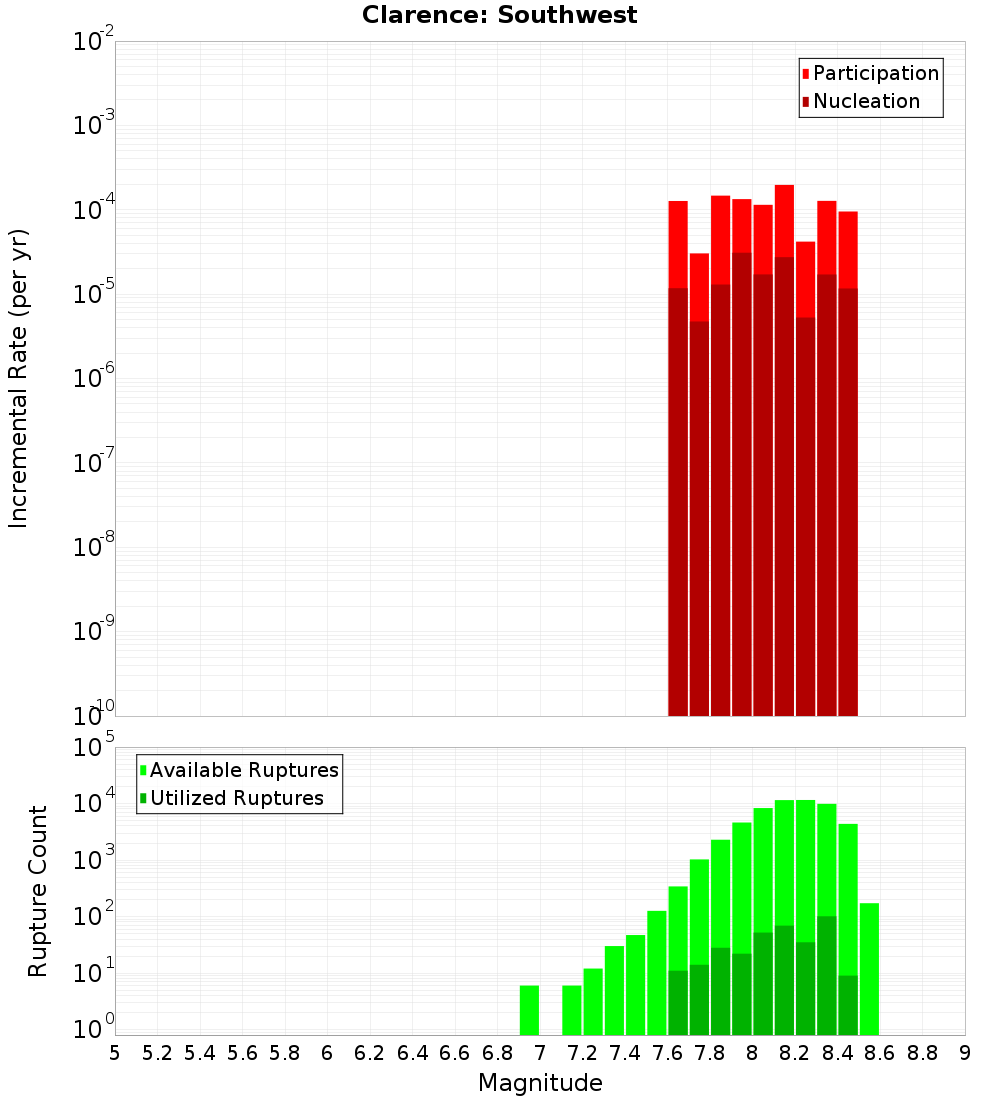 Clarence: Southwest

Participation
Nucleation

Incremental Rate (per yr)

$10^{-2}$
$10^{-3}$
$10^{-4}$
$10^{-5}$
$10^{-6}$
$10^{-7}$
$10^{-8}$
$10^{-9}$
$10^{-10}$

Available Ruptures
Utilized Ruptures

Rupture Count

$10^{5}$
$10^{4}$
$10^{3}$
$10^{2}$
$10^{1}$
$10^{0}$

5 5.2 5.4 5.6 5.8 6 6.2 6.4 6.6 6.8 7 7.2 7.4 7.6 7.8 8 8.2 8.4 8.6 8.8 9

Magnitude